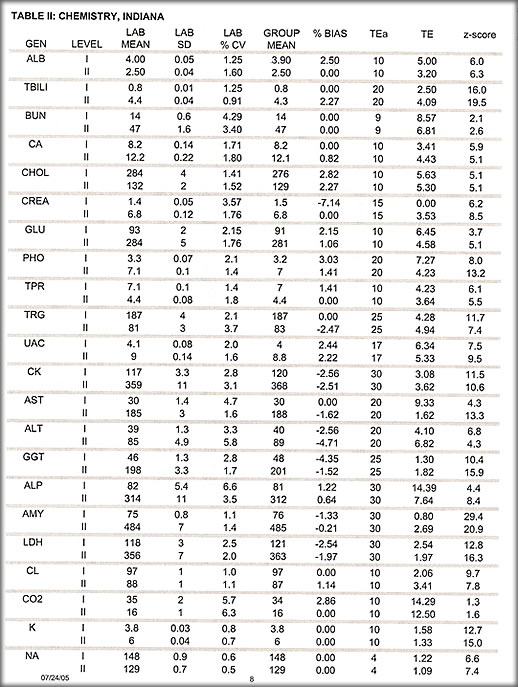 TABLE II: CHEMISTRY, INDIANA

| GEN | LEVEL | LAB MEAN | LAB SD | LAB % CV | GROUP MEAN | % BIAS | TEa | TE | z-score |
|---|---|---|---|---|---|---|---|---|---|
| ALB | I | 4.00 | 0.05 | 1.25 | 3.90 | 2.50 | 10 | 5.00 | 6.0 |
| | II | 2.50 | 0.04 | 1.60 | 2.50 | 0.00 | 10 | 3.20 | 6.3 |
| TBILI | I | 0.8 | 0.01 | 1.25 | 0.8 | 0.00 | 20 | 2.50 | 16.0 |
| | II | 4.4 | 0.04 | 0.91 | 4.3 | 2.27 | 20 | 4.09 | 19.5 |
| BUN | I | 14 | 0.6 | 4.29 | 14 | 0.00 | 9 | 8.57 | 2.1 |
| | II | 47 | 1.6 | 3.40 | 47 | 0.00 | 9 | 6.81 | 2.6 |
| CA | I | 8.2 | 0.14 | 1.71 | 8.2 | 0.00 | 10 | 3.41 | 5.9 |
| | II | 12.2 | 0.22 | 1.80 | 12.1 | 0.82 | 10 | 4.43 | 5.1 |
| CHOL | I | 284 | 4 | 1.41 | 276 | 2.82 | 10 | 5.63 | 5.1 |
| | II | 132 | 2 | 1.52 | 129 | 2.27 | 10 | 5.30 | 5.1 |
| CREA | I | 1.4 | 0.05 | 3.57 | 1.5 | -7.14 | 15 | 0.00 | 6.2 |
| | II | 6.8 | 0.12 | 1.76 | 6.8 | 0.00 | 15 | 3.53 | 8.5 |
| GLU | I | 93 | 2 | 2.15 | 91 | 2.15 | 10 | 6.45 | 3.7 |
| | II | 284 | 5 | 1.76 | 281 | 1.06 | 10 | 4.58 | 5.1 |
| PHO | I | 3.3 | 0.07 | 2.1 | 3.2 | 3.03 | 20 | 7.27 | 8.0 |
| | II | 7.1 | 0.1 | 1.4 | 7 | 1.41 | 20 | 4.23 | 13.2 |
| TPR | I | 7.1 | 0.1 | 1.4 | 7 | 1.41 | 10 | 4.23 | 6.1 |
| | II | 4.4 | 0.08 | 1.8 | 4.4 | 0.00 | 10 | 3.64 | 5.5 |
| TRG | I | 187 | 4 | 2.1 | 187 | 0.00 | 25 | 4.28 | 11.7 |
| | II | 81 | 3 | 3.7 | 83 | -2.47 | 25 | 4.94 | 7.4 |
| UAC | I | 4.1 | 0.08 | 2.0 | 4 | 2.44 | 17 | 6.34 | 7.5 |
| | II | 9 | 0.14 | 1.6 | 8.8 | 2.22 | 17 | 5.33 | 9.5 |
| CK | I | 117 | 3.3 | 2.8 | 120 | -2.56 | 30 | 3.08 | 11.5 |
| | II | 359 | 11 | 3.1 | 368 | -2.51 | 30 | 3.62 | 10.6 |
| AST | I | 30 | 1.4 | 4.7 | 30 | 0.00 | 20 | 9.33 | 4.3 |
| | II | 185 | 3 | 1.6 | 188 | -1.62 | 20 | 1.62 | 13.3 |
| ALT | I | 39 | 1.3 | 3.3 | 40 | -2.56 | 20 | 4.10 | 6.8 |
| | II | 85 | 4.9 | 5.8 | 89 | -4.71 | 20 | 6.82 | 4.3 |
| GGT | I | 46 | 1.3 | 2.8 | 48 | -4.35 | 25 | 1.30 | 10.4 |
| | II | 198 | 3.3 | 1.7 | 201 | -1.52 | 25 | 1.82 | 15.9 |
| ALP | I | 82 | 5.4 | 6.6 | 81 | 1.22 | 30 | 14.39 | 4.4 |
| | II | 314 | 11 | 3.5 | 312 | 0.64 | 30 | 7.64 | 8.4 |
| AMY | I | 75 | 0.8 | 1.1 | 76 | -1.33 | 30 | 0.80 | 29.4 |
| | II | 484 | 7 | 1.4 | 485 | -0.21 | 30 | 2.69 | 20.9 |
| LDH | I | 118 | 3 | 2.5 | 121 | -2.54 | 30 | 2.54 | 12.8 |
| | II | 356 | 7 | 2.0 | 363 | -1.97 | 30 | 1.97 | 16.3 |
| CL | I | 97 | 1 | 1.0 | 97 | 0.00 | 10 | 2.06 | 9.7 |
| | II | 88 | 1 | 1.1 | 87 | 1.14 | 10 | 3.41 | 7.8 |
| CO2 | I | 35 | 2 | 5.7 | 34 | 2.86 | 10 | 14.29 | 1.3 |
| | II | 16 | 1 | 6.3 | 16 | 0.00 | 10 | 12.50 | 1.6 |
| K | I | 3.8 | 0.03 | 0.8 | 3.8 | 0.00 | 10 | 1.58 | 12.7 |
| | II | 6 | 0.04 | 0.7 | 6 | 0.00 | 10 | 1.33 | 15.0 |
| NA | I | 148 | 0.9 | 0.6 | 148 | 0.00 | 4 | 1.22 | 6.6 |
| | II | 129 | 0.7 | 0.5 | 129 | 0.00 | 4 | 1.09 | 7.4 |

07/24/05

8